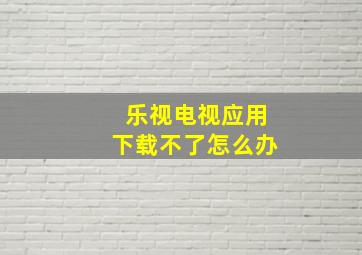 乐视电视应用
下载不了怎么办